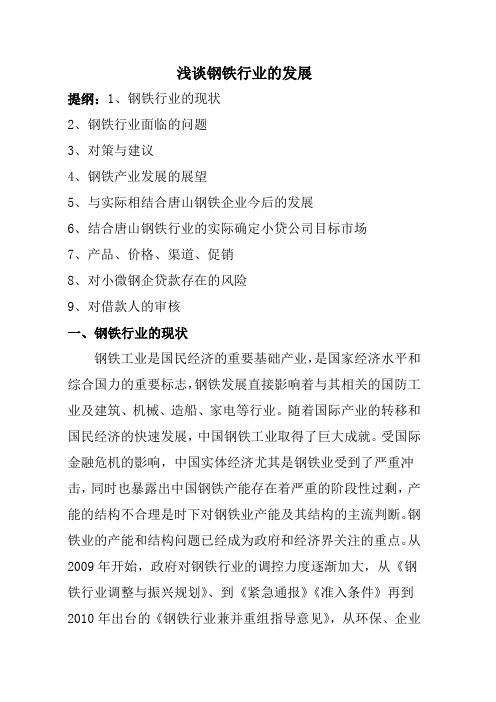 浅谈钢铁行业的发展

提纲：1、钢铁行业的现状

2、钢铁行业面临的问题

3、对策与建议

4、钢铁产业发展的展望

5、与实际相结合唐山钢铁企业今后的发展

6、结合唐山钢铁行业的实际确定小贷公司目标市场

7、产品、价格、渠道、促销

8、对小微钢企贷款存在的风险

9、对借款人的审核

一、钢铁行业的现状

钢铁工业是国民经济的重要基础产业，是国家经济水平和综合国力的重要标志，钢铁发展直接影响着与其相关的国防工业及建筑、机械、造船、家电等行业。随着国际产业的转移和国民经济的快速发展，中国钢铁工业取得了巨大成就。受国际金融危机的影响，中国实体经济尤其是钢铁业受到了严重冲击，同时也暴露出中国钢铁产能存在着严重的阶段性过剩，产能的结构不合理是时下对钢铁业产能及其结构的主流判断。钢铁业的产能和结构问题已经成为政府和经济界关注的重点。从2009年开始，政府对钢铁行业的调控力度逐渐加大，从《钢铁行业调整与振兴规划》、到《紧急通报》《准入条件》再到2010年出台的《钢铁行业兼并重组指导意见》，从环保、企业